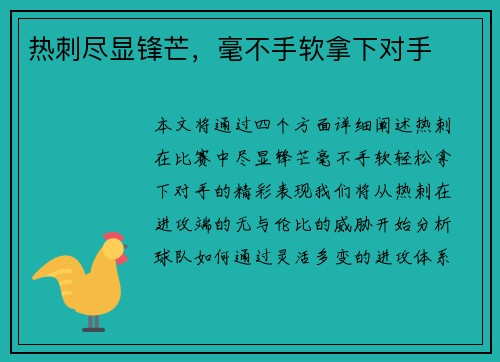 热刺尽显锋芒，毫不手软拿下对手

本文将通过四个方面详细阐述热刺在比赛中尽显锋芒毫不手软轻松拿下对手的精彩表现我们将从热刺在进攻端的无与伦比的威胁开始分析球队如何通过灵活多变的进攻体系